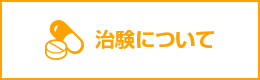 治験について